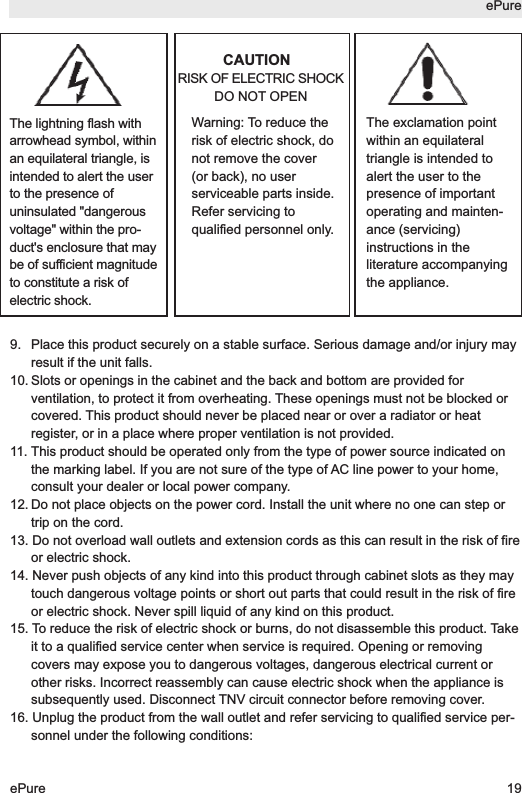 ePure

The lightning flash with arrowhead symbol, within an equilateral triangle, is intended to alert the user to the presence of uninsulated "dangerous voltage" within the product's enclosure that may be of sufficient magnitude to constitute a risk of electric shock.

CAUTION
RISK OF ELECTRIC SHOCK
DO NOT OPEN

Warning: To reduce the risk of electric shock, do not remove the cover (or back), no user serviceable parts inside. Refer servicing to qualified personnel only.

The exclamation point within an equilateral triangle is intended to alert the user to the presence of important operating and maintenance (servicing) instructions in the literature accompanying the appliance.

9. Place this product securely on a stable surface. Serious damage and/or injury may result if the unit falls.
10. Slots or openings in the cabinet and the back and bottom are provided for ventilation, to protect it from overheating. These openings must not be blocked or covered. This product should never be placed near or over a radiator or heat register, or in a place where proper ventilation is not provided.
11. This product should be operated only from the type of power source indicated on the marking label. If you are not sure of the type of AC line power to your home, consult your dealer or local power company.
12. Do not place objects on the power cord. Install the unit where no one can step or trip on the cord.
13. Do not overload wall outlets and extension cords as this can result in the risk of fire or electric shock.
14. Never push objects of any kind into this product through cabinet slots as they may touch dangerous voltage points or short out parts that could result in the risk of fire or electric shock. Never spill liquid of any kind on this product.
15. To reduce the risk of electric shock or burns, do not disassemble this product. Take it to a qualified service center when service is required. Opening or removing covers may expose you to dangerous voltages, dangerous electrical current or other risks. Incorrect reassembly can cause electric shock when the appliance is subsequently used. Disconnect TNV circuit connector before removing cover.
16. Unplug the product from the wall outlet and refer servicing to qualified service personnel under the following conditions:

ePure 19